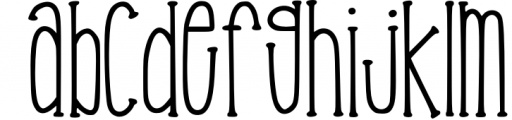 abcdefghijklm